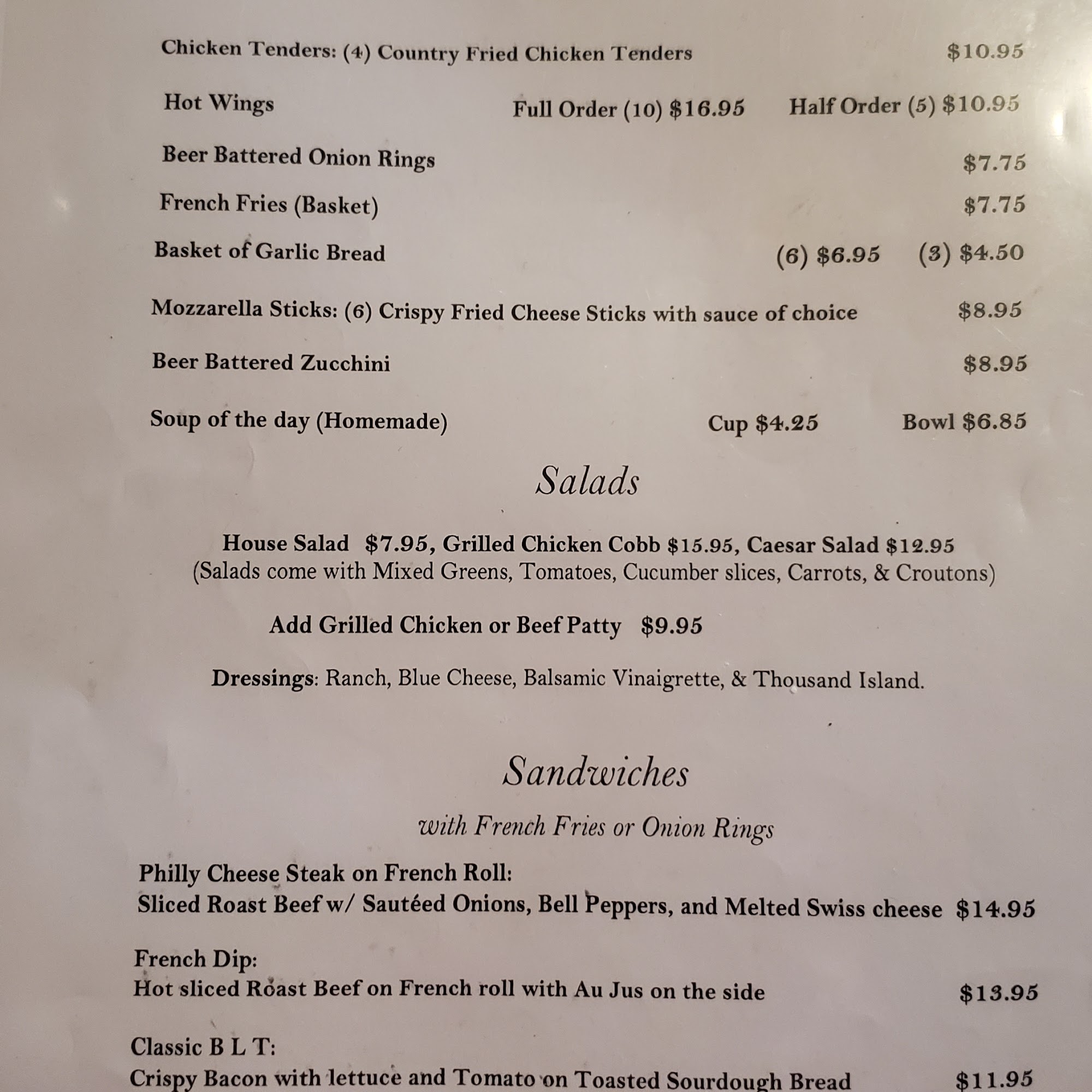 Chicken Tenders: (4) Country Fried Chicken Tenders $10.95

Hot Wings Full Order (10) $16.95 Half Order (5) $10.95

Beer Battered Onion Rings $7.75

French Fries (Basket) $7.75

Basket of Garlic Bread (6) $6.95 (3) $4.50

Mozzarella Sticks: (6) Crispy Fried Cheese Sticks with sauce of choice $8.95

Beer Battered Zucchini $8.95

Soup of the day (Homemade) Cup $4.25 Bowl $6.85

Salads

House Salad $7.95, Grilled Chicken Cobb $15.95, Caesar Salad $12.95
(Salads come with Mixed Greens, Tomatoes, Cucumber slices, Carrots, & Croutons)

Add Grilled Chicken or Beef Patty $9.95

Dressings: Ranch, Blue Cheese, Balsamic Vinaigrette, & Thousand Island.

Sandwiches

with French Fries or Onion Rings

Philly Cheese Steak on French Roll:
Sliced Roast Beef w/ Sautéed Onions, Bell Peppers, and Melted Swiss cheese $14.95

French Dip:
Hot sliced Roast Beef on French roll with Au Jus on the side $13.95

Classic B L T:
Crispy Bacon with lettuce and Tomato on Toasted Sourdough Bread $11.95